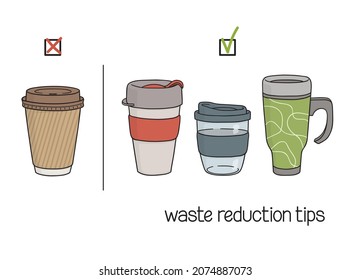 waste reduction tips

shutterstock.com · 2074887073